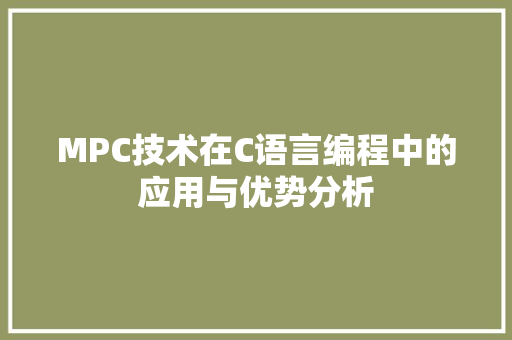 MPC技术在C语言编程中的应用与优势分析